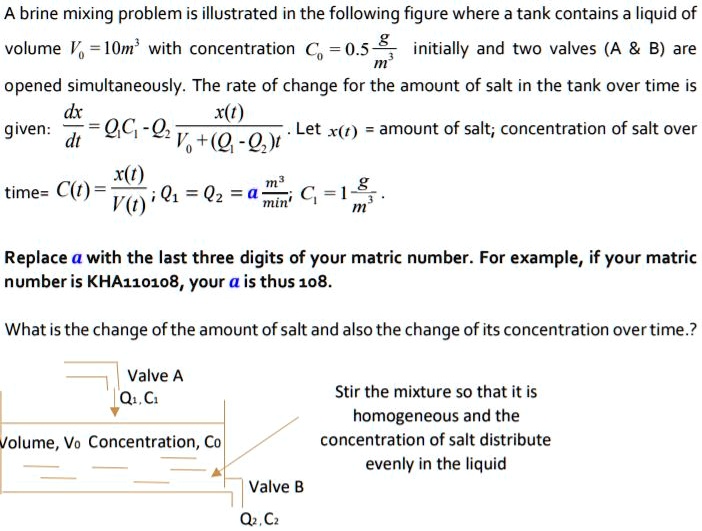 A brine mixing problem is illustrated in the following figure where a tank contains a liquid of volume $V_0 = 10m^3$ with concentration $C_0 = 0.5\frac{g}{m^3}$ initially and two valves (A & B) are opened simultaneously. The rate of change for the amount of salt in the tank over time is given: $\frac{dx}{dt} = Q_1C_1 - Q_2\frac{x(t)}{V_0 + (Q_1 - Q_2)t}$. Let $x(t)$ = amount of salt; concentration of salt over time= $C(t) = \frac{x(t)}{V(t)}$; $Q_1 = Q_2 = a\frac{m^3}{min}$; $C_1 = 1\frac{g}{m^3}$.

Replace $a$ with the last three digits of your matric number. For example, if your matric number is KHA110108, your $a$ is thus 108.

What is the change of the amount of salt and also the change of its concentration over time.?

Valve A
$Q_1, C_1$

Volume, $V_0$ Concentration, $C_0$

Valve B
$Q_2, C_2$

Stir the mixture so that it is homogeneous and the concentration of salt distribute evenly in the liquid